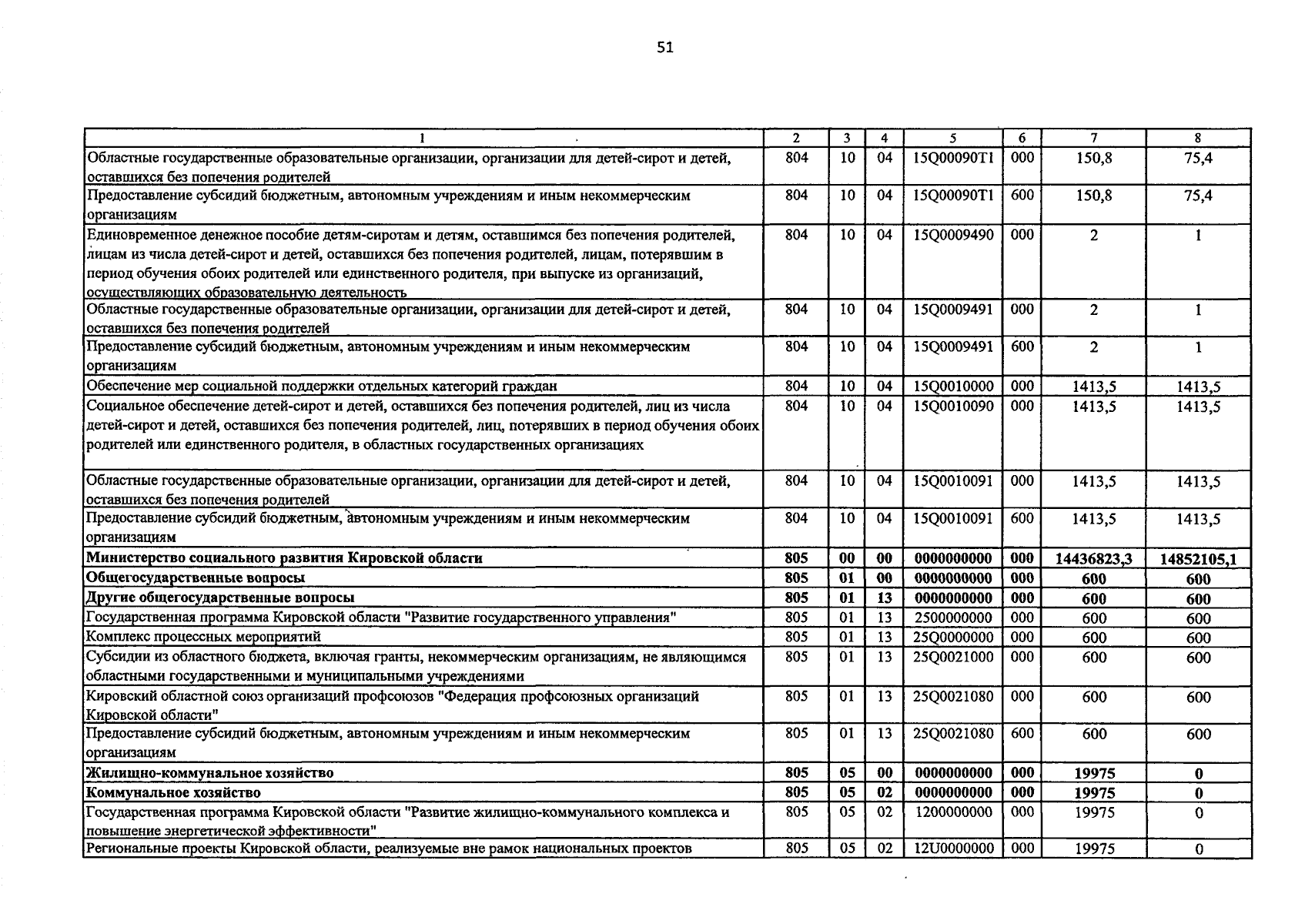 51

| 1 | 2 | 3 | 4 | 5 | 6 | 7 | 8 |
|---|---|---|---|---|---|---|---|
| Областные государственные образовательные организации, организации для детей-сирот и детей, оставшихся без попечения родителей | 804 | 10 | 04 | 15Q00090T1 | 000 | 150,8 | 75,4 |
| Предоставление субсидий бюджетным, автономным учреждениям и иным некоммерческим организациям | 804 | 10 | 04 | 15Q00090T1 | 600 | 150,8 | 75,4 |
| Единовременное денежное пособие детям-сиротам и детям, оставшимся без попечения родителей, лицам из числа детей-сирот и детей, оставшихся без попечения родителей, лицам, потерявшим в период обучения обоих родителей или единственного родителя, при выпуске из организаций, осуществляющих образовательную деятельность | 804 | 10 | 04 | 15Q0009490 | 000 | 2 | 1 |
| Областные государственные образовательные организации, организации для детей-сирот и детей, оставшихся без попечения родителей | 804 | 10 | 04 | 15Q0009491 | 000 | 2 | 1 |
| Предоставление субсидий бюджетным, автономным учреждениям и иным некоммерческим организациям | 804 | 10 | 04 | 15Q0009491 | 600 | 2 | 1 |
| Обеспечение мер социальной поддержки отдельных категорий граждан | 804 | 10 | 04 | 15Q0010000 | 000 | 1413,5 | 1413,5 |
| Социальное обеспечение детей-сирот и детей, оставшихся без попечения родителей, лиц из числа детей-сирот и детей, оставшихся без попечения родителей, лиц, потерявших в период обучения обоих родителей или единственного родителя, в областных государственных организациях | 804 | 10 | 04 | 15Q0010090 | 000 | 1413,5 | 1413,5 |
| Областные государственные образовательные организации, организации для детей-сирот и детей, оставшихся без попечения родителей | 804 | 10 | 04 | 15Q0010091 | 000 | 1413,5 | 1413,5 |
| Предоставление субсидий бюджетным, автономным учреждениям и иным некоммерческим организациям | 804 | 10 | 04 | 15Q0010091 | 600 | 1413,5 | 1413,5 |
| Министерство социального развития Кировской области | 805 | 00 | 00 | 0000000000 | 000 | 14436823,3 | 14852105,1 |
| Общегосударственные вопросы | 805 | 01 | 00 | 0000000000 | 000 | 600 | 600 |
| Другие общегосударственные вопросы | 805 | 01 | 13 | 0000000000 | 000 | 600 | 600 |
| Государственная программа Кировской области "Развитие государственного управления" | 805 | 01 | 13 | 2500000000 | 000 | 600 | 600 |
| Комплекс процессных мероприятий | 805 | 01 | 13 | 25Q0000000 | 000 | 600 | 600 |
| Субсидии из областного бюджета, включая гранты, некоммерческим организациям, не являющимся областными государственными и муниципальными учреждениями | 805 | 01 | 13 | 25Q0021000 | 000 | 600 | 600 |
| Кировский областной союз организаций профсоюзов "Федерация профсоюзных организаций Кировской области" | 805 | 01 | 13 | 25Q0021080 | 000 | 600 | 600 |
| Предоставление субсидий бюджетным, автономным учреждениям и иным некоммерческим организациям | 805 | 01 | 13 | 25Q0021080 | 600 | 600 | 600 |
| Жилищно-коммунальное хозяйство | 805 | 05 | 00 | 0000000000 | 000 | 19975 | 0 |
| Коммунальное хозяйство | 805 | 05 | 02 | 0000000000 | 000 | 19975 | 0 |
| Государственная программа Кировской области "Развитие жилищно-коммунального комплекса и повышение энергетической эффективности" | 805 | 05 | 02 | 1200000000 | 000 | 19975 | 0 |
| Региональные проекты Кировской области, реализуемые вне рамок национальных проектов | 805 | 05 | 02 | 12U0000000 | 000 | 19975 | 0 |